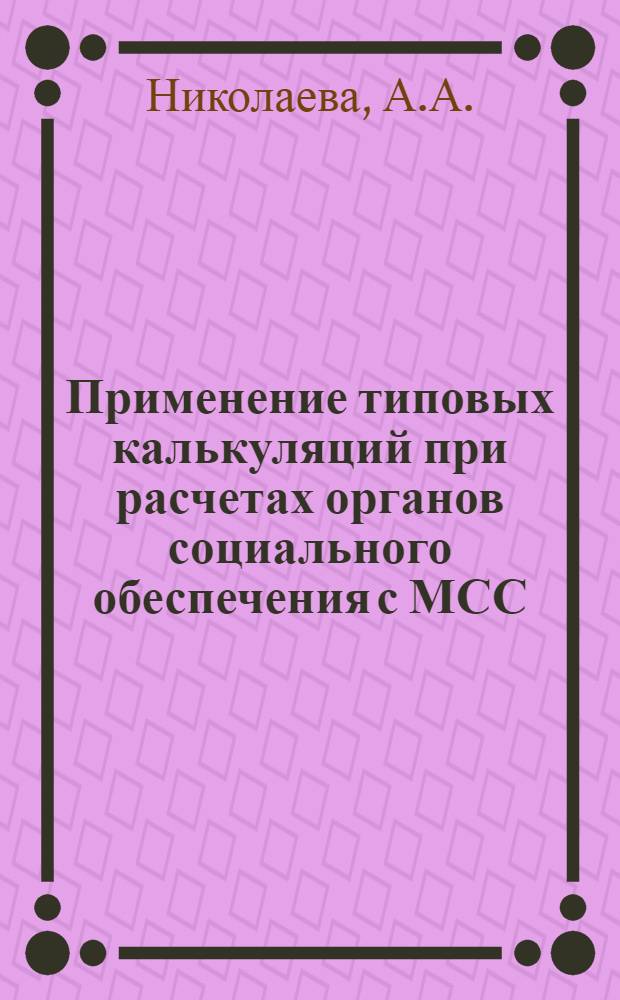 Николаева, А.А.

Применение типовых калькуляций при расчетах органов социального обеспечения с МСС